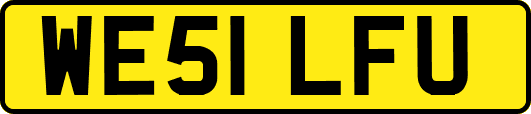 WE51 LFU